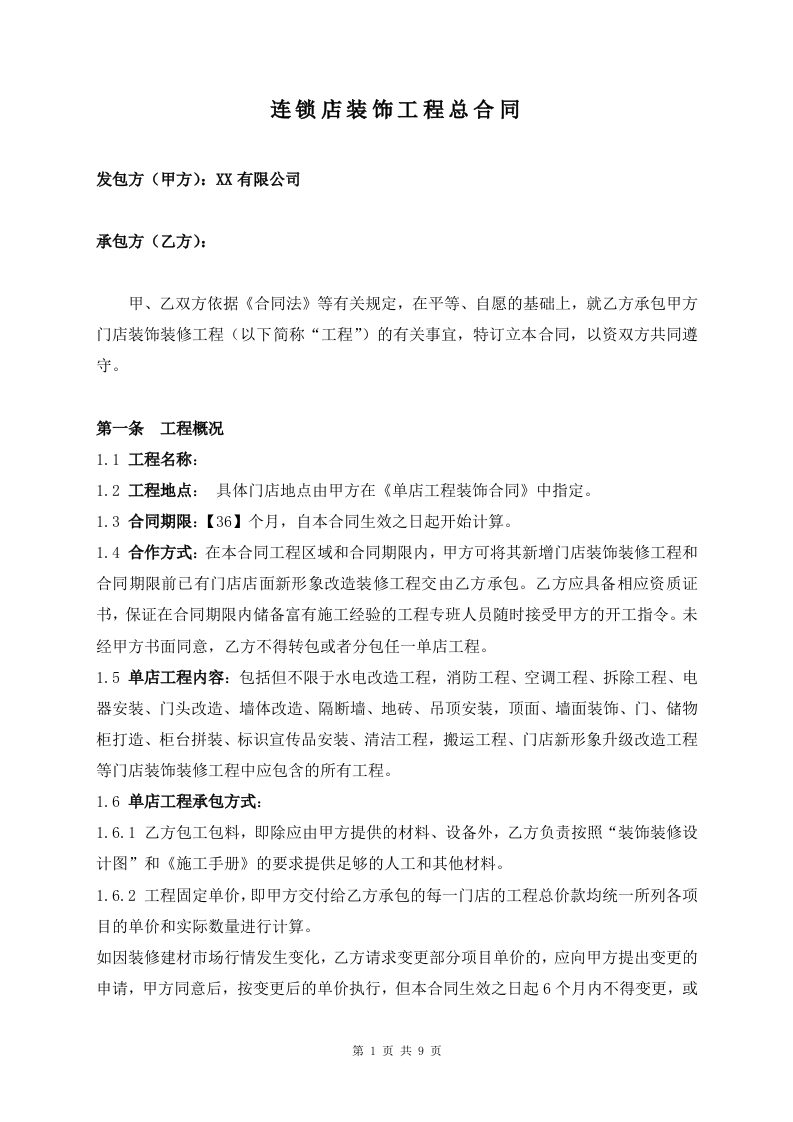 连锁店装饰工程总合同

发包方（甲方）：XX 有限公司

承包方（乙方）：

甲、乙双方依据《合同法》等有关规定，在平等、自愿的基础上，就乙方承包甲方门店装饰装修工程（以下简称“工程”）的有关事宜，特订立本合同，以资双方共同遵守。

第一条　工程概况

1.1 工程名称：

1.2 工程地点：　具体门店地点由甲方在《单店工程装饰合同》中指定。

1.3 合同期限：【36】个月，自本合同生效之日起开始计算。

1.4 合作方式：在本合同工程区域和合同期限内，甲方可将其新增门店装饰装修工程和合同期限前已有门店店面新形象改造装修工程交由乙方承包。乙方应具备相应资质证书，保证在合同期限内储备富有施工经验的工程专班人员随时接受甲方的开工指令。未经甲方书面同意，乙方不得转包或者分包任一单店工程。

1.5 单店工程内容：包括但不限于水电改造工程，消防工程、空调工程、拆除工程、电器安装、门头改造、墙体改造、隔断墙、地砖、吊顶安装，顶面、墙面装饰、门、储物柜打造、柜台拼装、标识宣传品安装、清洁工程，搬运工程、门店新形象升级改造工程等门店装饰装修工程中应包含的所有工程。

1.6 单店工程承包方式：

1.6.1 乙方包工包料，即除应由甲方提供的材料、设备外，乙方负责按照“装饰装修设计图”和《施工手册》的要求提供足够的人工和其他材料。

1.6.2 工程固定单价，即甲方交付给乙方承包的每一门店的工程总价款均统一所列各项目的单价和实际数量进行计算。

如因装修建材市场行情发生变化，乙方请求变更部分项目单价的，应向甲方提出变更的申请，甲方同意后，按变更后的单价执行，但本合同生效之日起 6 个月内不得变更，或

第 1 页 共 9 页